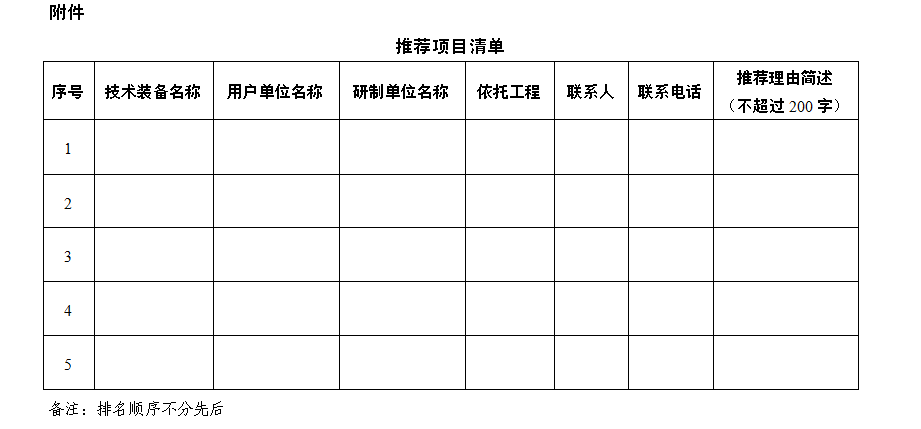 附件

推荐项目清单

| 序号 | 技术装备名称 | 用户单位名称 | 研制单位名称 | 依托工程 | 联系人 | 联系电话 | 推荐理由简述（不超过 200 字） |
|---|---|---|---|---|---|---|---|
| 1 | | | | | | | |
| 2 | | | | | | | |
| 3 | | | | | | | |
| 4 | | | | | | | |
| 5 | | | | | | | |

备注：排名顺序不分先后